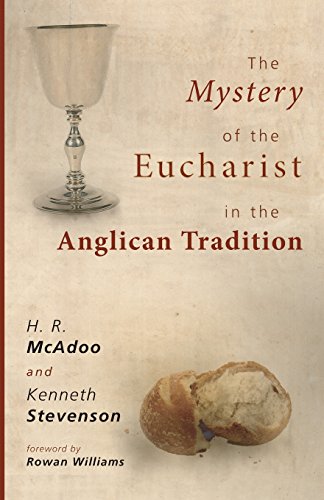 The
Mystery
of the
Eucharist
in the
Anglican Tradition

H. R.
McAdoo
and
Kenneth
Stevenson

foreword by
Rowan Williams